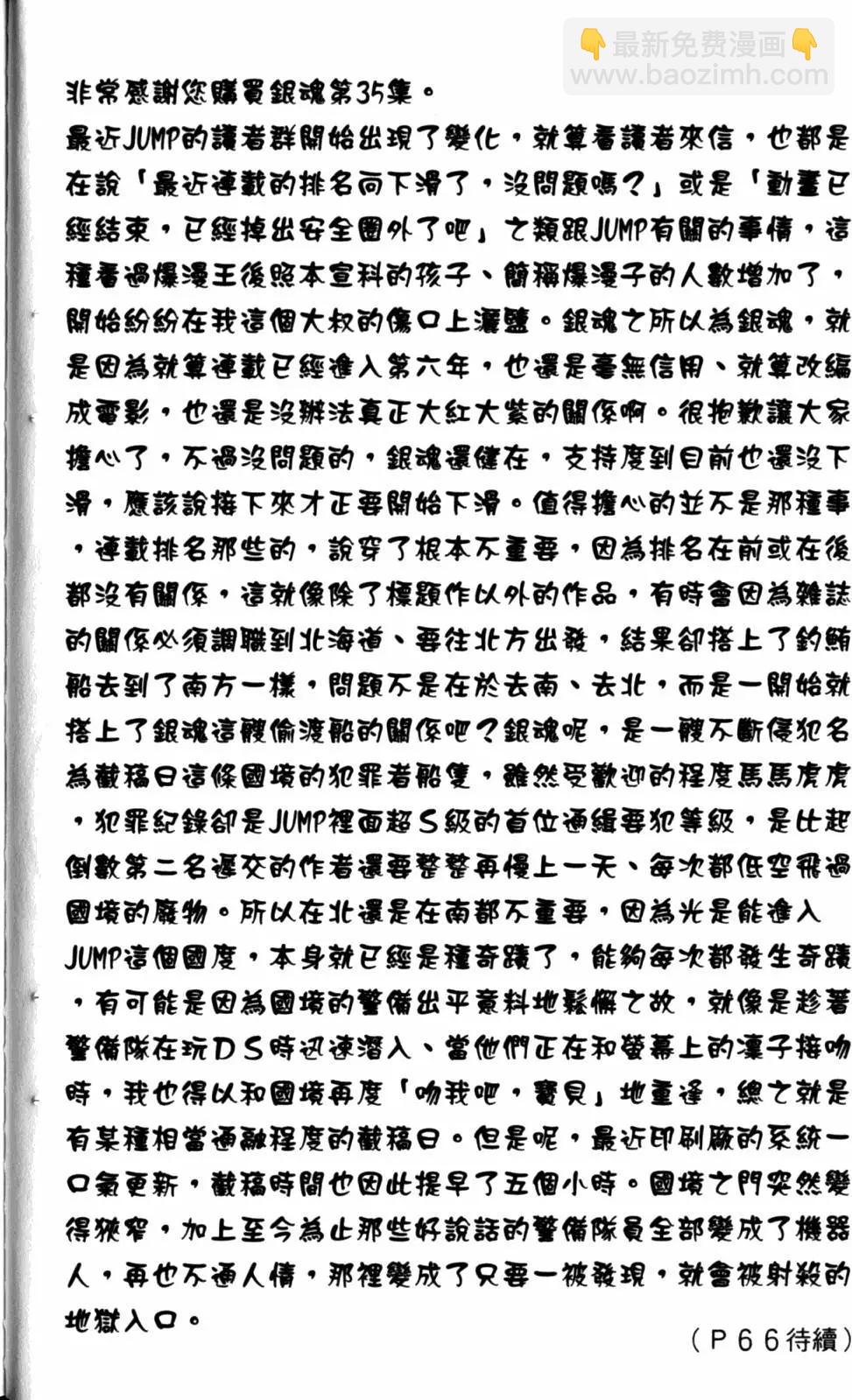 👇最新免费漫画👇
www.baozimh.com

非常感謝您購買銀魂第35集。

最近JUMP的讀者群開始出現了變化，就算看讀者來信，也都是在說「最近連載的排名向下滑了，沒問題嗎？」或是「動畫已經結束，已經掉出安全圈外了吧」之類跟JUMP有關的事情，這種看過爆漫王後照本宣科的孩子、簡稱爆漫子的人數增加了，開始紛紛在我這個大叔的傷口上灑鹽。銀魂之所以為銀魂，就是因為就算連載已經進入第六年，也還是毫無信用、就算改編成電影，也還是沒辦法真正大紅大紫的關係啊。很抱歉讓大家擔心了，不過沒問題的，銀魂還健在，支持度到目前也還沒下滑，應該說接下來才正要開始下滑。值得擔心的並不是那種事，連載排名那些的，說穿了根本不重要，因為排名在前或在後都沒有關係，這就像除了標題作以外的作品，有時會因為雜誌的關係必須調職到北海道、要往北方出發，結果卻搭上了釣鮪船去到了南方一樣，問題不是在於去南、去北，而是一開始就搭上了銀魂這艘偷渡船的關係吧？銀魂呢，是一艘不斷侵犯名為截稿日這條國境的犯罪者船隻，雖然受歡迎的程度馬馬虎虎，犯罪紀錄卻是JUMP裡面超S級的首位通緝要犯等級，是比起倒數第二名遲交的作者還要整整再慢上一天、每次都低空飛過國境的廢物。所以在北還是在南都不重要，因為光是能進入JUMP這個國度，本身就已經是種奇蹟了，能夠每次都發生奇蹟，有可能是因為國境的警備出乎意料地鬆懈之故，就像是趁著警備隊在玩DS時迅速潛入、當他們正在和螢幕上的凜子接吻時，我也得以和國境再度「吻我吧，寶貝」地重逢，總之就是有某種相當通融程度的截稿日。但是呢，最近印刷廠的系統一口氣更新，截稿時間也因此提早了五個小時。國境之門突然變得狹窄，加上至今為止那些好說話的警備隊員全部變成了機器人，再也不通人情，那裡變成了只要一被發現，就會被射殺的地獄入口。

（P66待續）